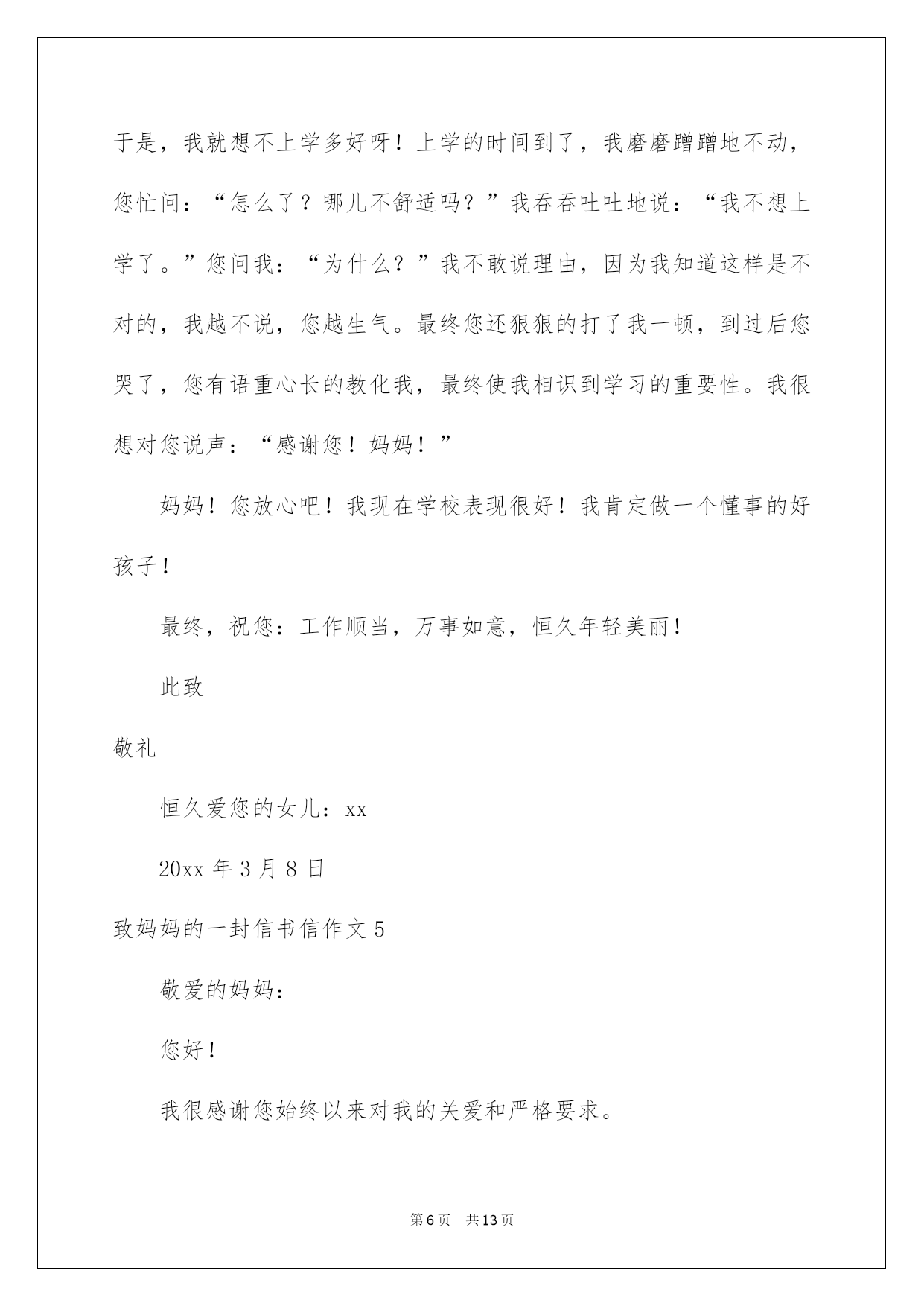 于是，我就想不上学多好呀！上学的时间到了，我磨磨蹭蹭地不动，您忙问：“怎么了？哪儿不舒适吗？”我吞吞吐吐地说：“我不想上学了。”您问我：“为什么？”我不敢说理由，因为我知道这样是不对的，我越不说，您越生气。最终您还狠狠的打了我一顿，到过后您哭了，您有语重心长的教化我，最终使我相识到学习的重要性。我很想对您说声：“感谢您！妈妈！”

妈妈！您放心吧！我现在学校表现很好！我肯定做一个懂事的好孩子！

最终，祝您：工作顺当，万事如意，恒久年轻美丽！

此致

敬礼

恒久爱您的女儿：xx

20xx 年 3 月 8 日

致妈妈的一封信书信作文 5

敬爱的妈妈：

您好！

我很感谢您始终以来对我的关爱和严格要求。

第 6 页 共 13 页